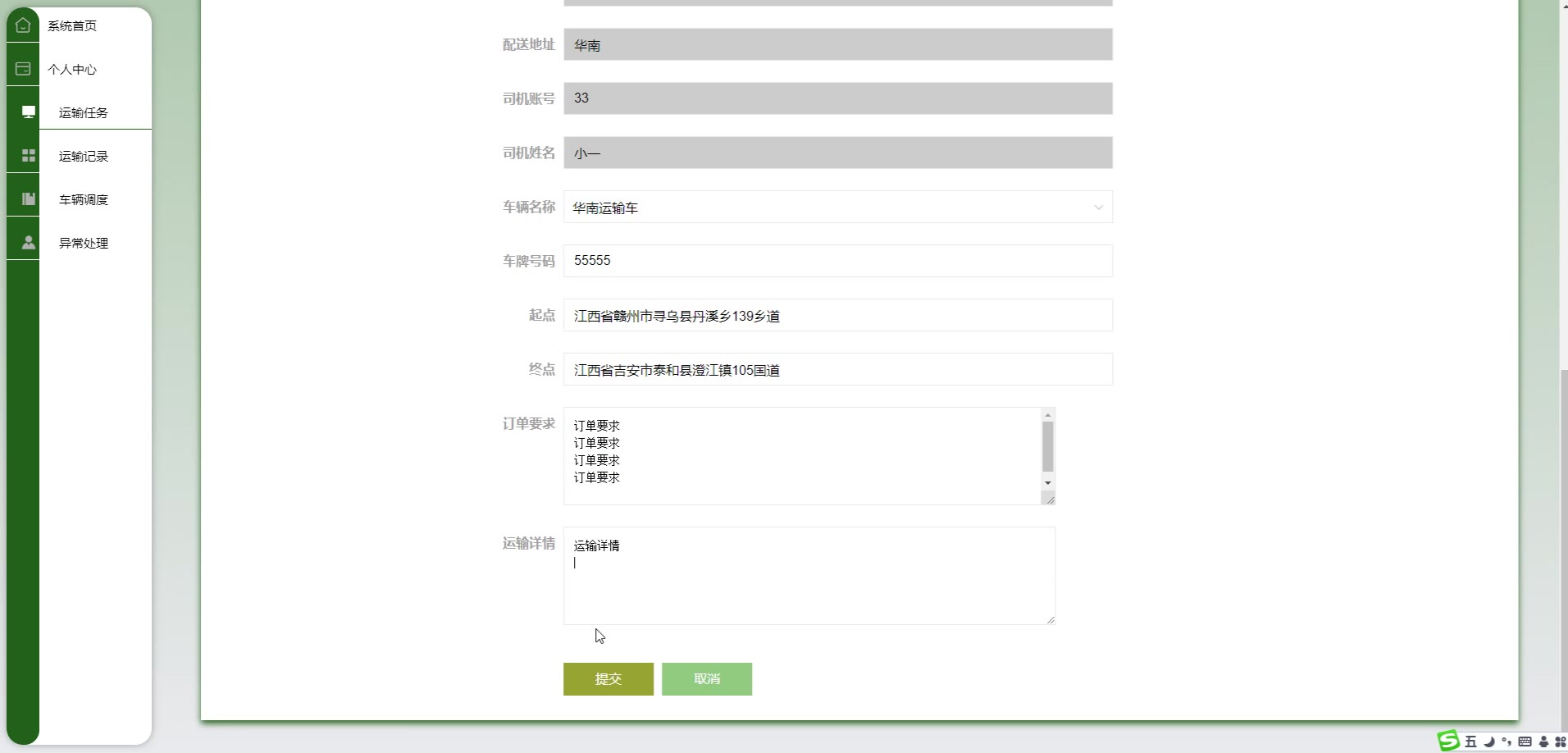 系统首页
个人中心
运输任务
运输记录
车辆调度
异常处理

配送地址 华南
司机账号 33
司机姓名 小一
车辆名称 华南运输车
车牌号码 55555
起点 江西省赣州市寻乌县丹溪乡139乡道
终点 江西省吉安市泰和县澄江镇105国道
订单要求 订单要求
订单要求
订单要求
订单要求
运输详情 运输详情

提交 取消

五